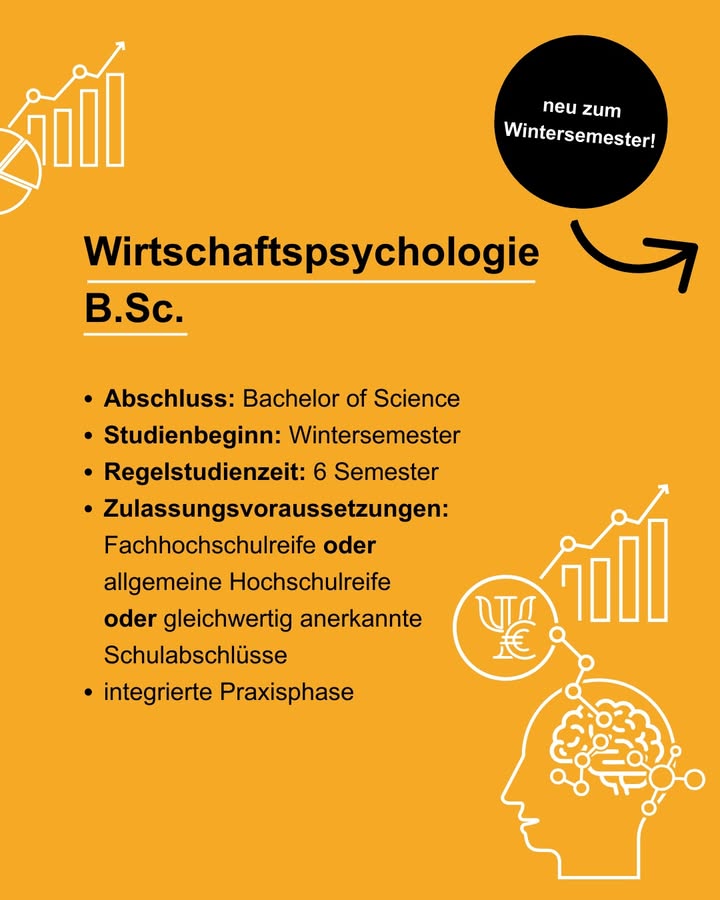 neu zum Wintersemester!

Wirtschaftspsychologie B.Sc.

• Abschluss: Bachelor of Science
• Studienbeginn: Wintersemester
• Regelstudienzeit: 6 Semester
• Zulassungsvoraussetzungen: Fachhochschulreife oder allgemeine Hochschulreife oder gleichwertig anerkannte Schulabschlüsse
• integrierte Praxisphase